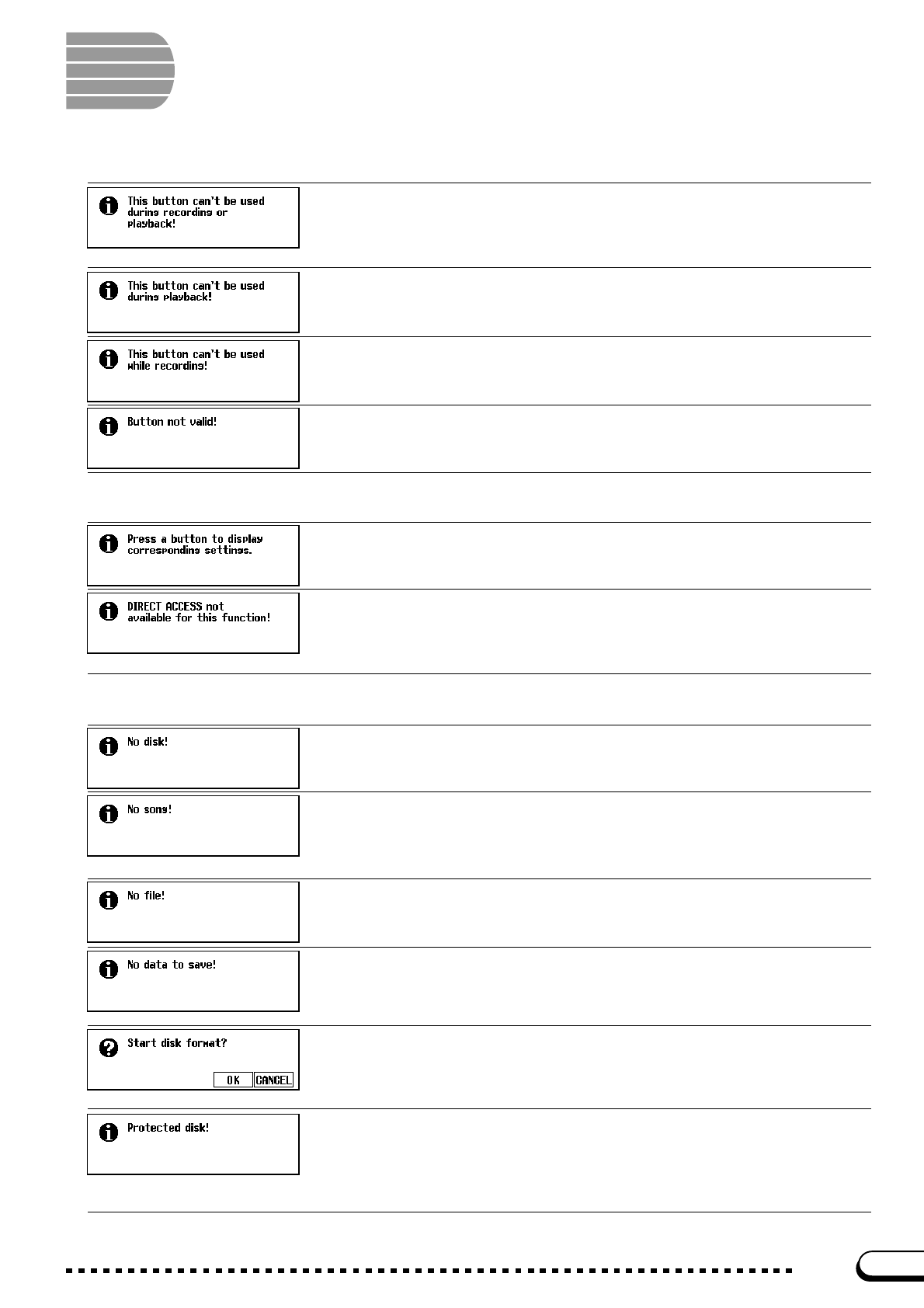 This button can't be used during recording or playback!

This button can't be used during playback!

This button can't be used while recording!

Button not valid!

Press a button to display corresponding settings.

DIRECT ACCESS not available for this function!

No disk!

No song!

No file!

No data to save!

Start disk format?

OK CANCEL

Protected disk!